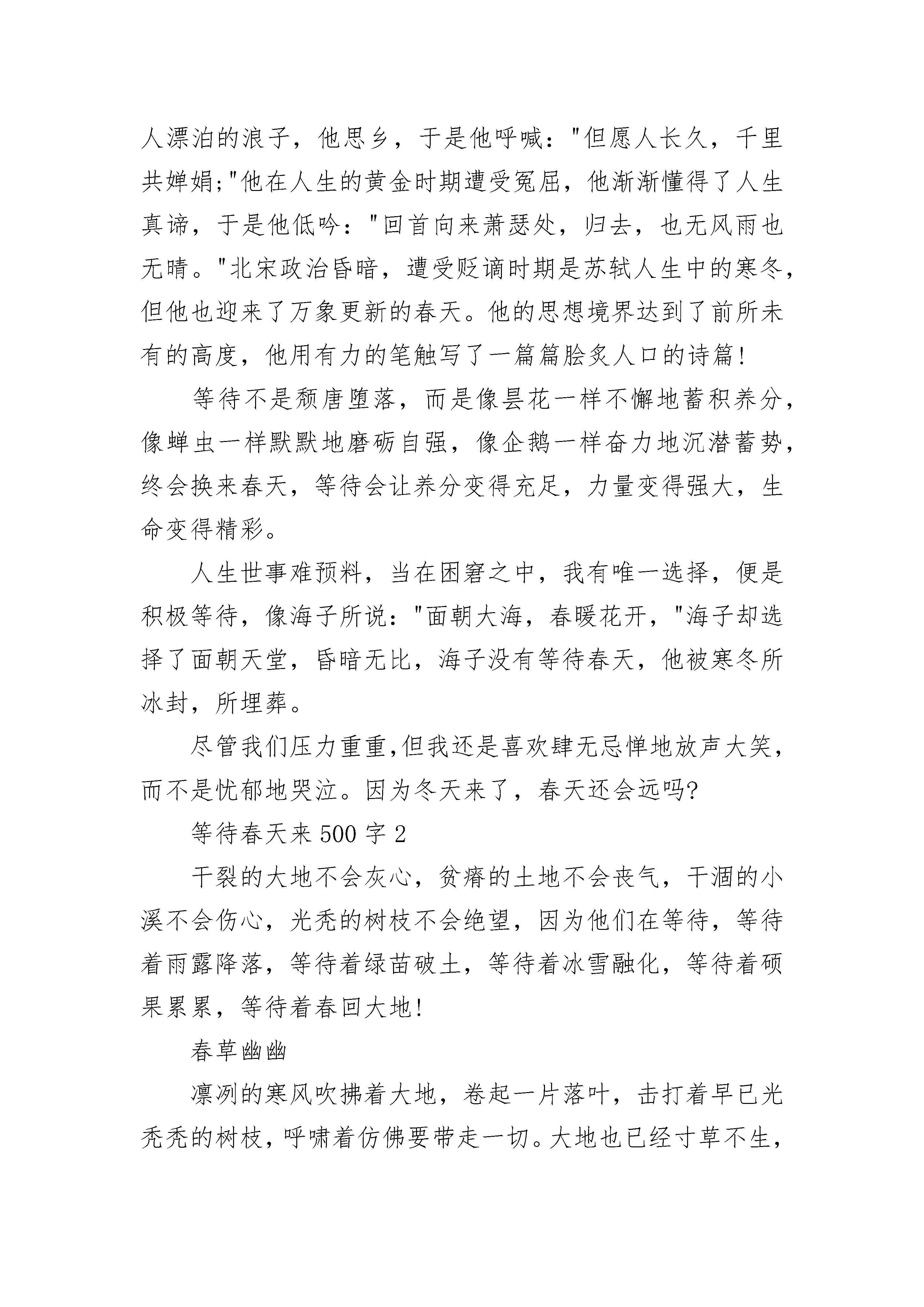 人漂泊的浪子，他思乡，于是他呼喊："但愿人长久，千里共婵娟;"他在人生的黄金时期遭受冤屈，他渐渐懂得了人生真谛，于是他低吟："回首向来萧瑟处，归去，也无风雨也无晴。"北宋政治昏暗，遭受贬谪时期是苏轼人生中的寒冬，但他也迎来了万象更新的春天。他的思想境界达到了前所未有的高度，他用有力的笔触写了一篇篇脍炙人口的诗篇!

等待不是颓唐堕落，而是像昙花一样不懈地蓄积养分，像蝉虫一样默默地磨砺自强，像企鹅一样奋力地沉潜蓄势，终会换来春天，等待会让养分变得充足，力量变得强大，生命变得精彩。

人生世事难预料，当在困窘之中，我有唯一选择，便是积极等待，像海子所说："面朝大海，春暖花开，"海子却选择了面朝天堂，昏暗无比，海子没有等待春天，他被寒冬所冰封，所埋葬。

尽管我们压力重重,但我还是喜欢肆无忌惮地放声大笑，而不是忧郁地哭泣。因为冬天来了，春天还会远吗?

等待春天来 500 字 2

干裂的大地不会灰心，贫瘠的土地不会丧气，干涸的小溪不会伤心，光秃的树枝不会绝望，因为他们在等待，等待着雨露降落，等待着绿苗破土，等待着冰雪融化，等待着硕果累累，等待着春回大地!

春草幽幽

凛冽的寒风吹拂着大地，卷起一片落叶，击打着早已光秃秃的树枝，呼啸着仿佛要带走一切。大地也已经寸草不生，